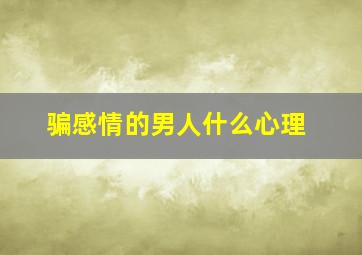 骗感情的男人什么心理